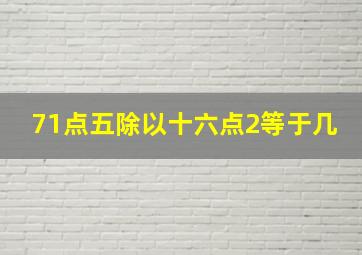 71点五除以十六点2等于几